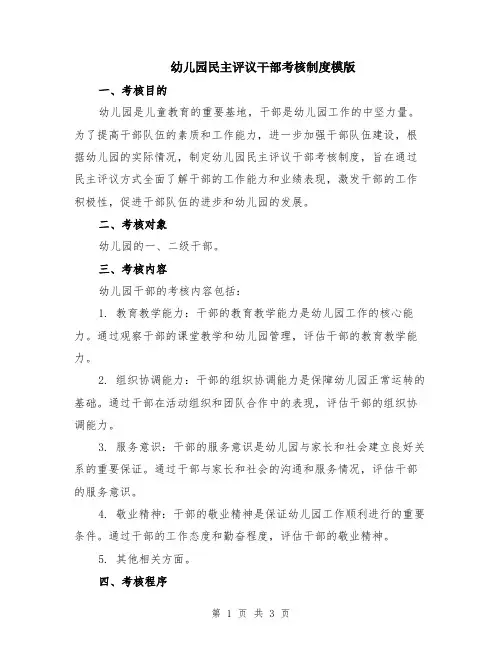 幼儿园民主评议干部考核制度模版

一、考核目的

幼儿园是儿童教育的重要基地，干部是幼儿园工作的中坚力量。为了提高干部队伍的素质和工作能力，进一步加强干部队伍建设，根据幼儿园的实际情况，制定幼儿园民主评议干部考核制度，旨在通过民主评议方式全面了解干部的工作能力和业绩表现，激发干部的工作积极性，促进干部队伍的进步和幼儿园的发展。

二、考核对象

幼儿园的一、二级干部。

三、考核内容

幼儿园干部的考核内容包括：

1. 教育教学能力：干部的教育教学能力是幼儿园工作的核心能力。通过观察干部的课堂教学和幼儿园管理，评估干部的教育教学能力。

2. 组织协调能力：干部的组织协调能力是保障幼儿园正常运转的基础。通过干部在活动组织和团队合作中的表现，评估干部的组织协调能力。

3. 服务意识：干部的服务意识是幼儿园与家长和社会建立良好关系的重要保证。通过干部与家长和社会的沟通和服务情况，评估干部的服务意识。

4. 敬业精神：干部的敬业精神是保证幼儿园工作顺利进行的重要条件。通过干部的工作态度和勤奋程度，评估干部的敬业精神。

5. 其他相关方面。

四、考核程序

第 1 页 共 3 页